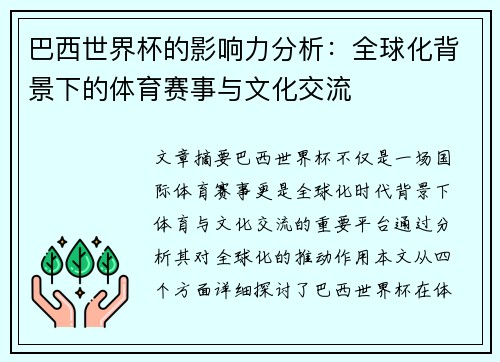 巴西世界杯的影响力分析：全球化背景下的体育赛事与文化交流

文章摘要巴西世界杯不仅是一场国际体育赛事更是全球化时代背景下体育与文化交流的重要平台通过分析其对全球化的推动作用本文从四个方面详细探讨了巴西世界杯在体